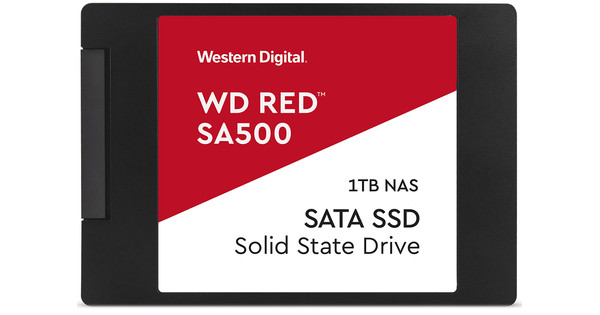 Western Digital.

WD RED™
SA500

1TB NAS

SATA SSD
Solid State Drive